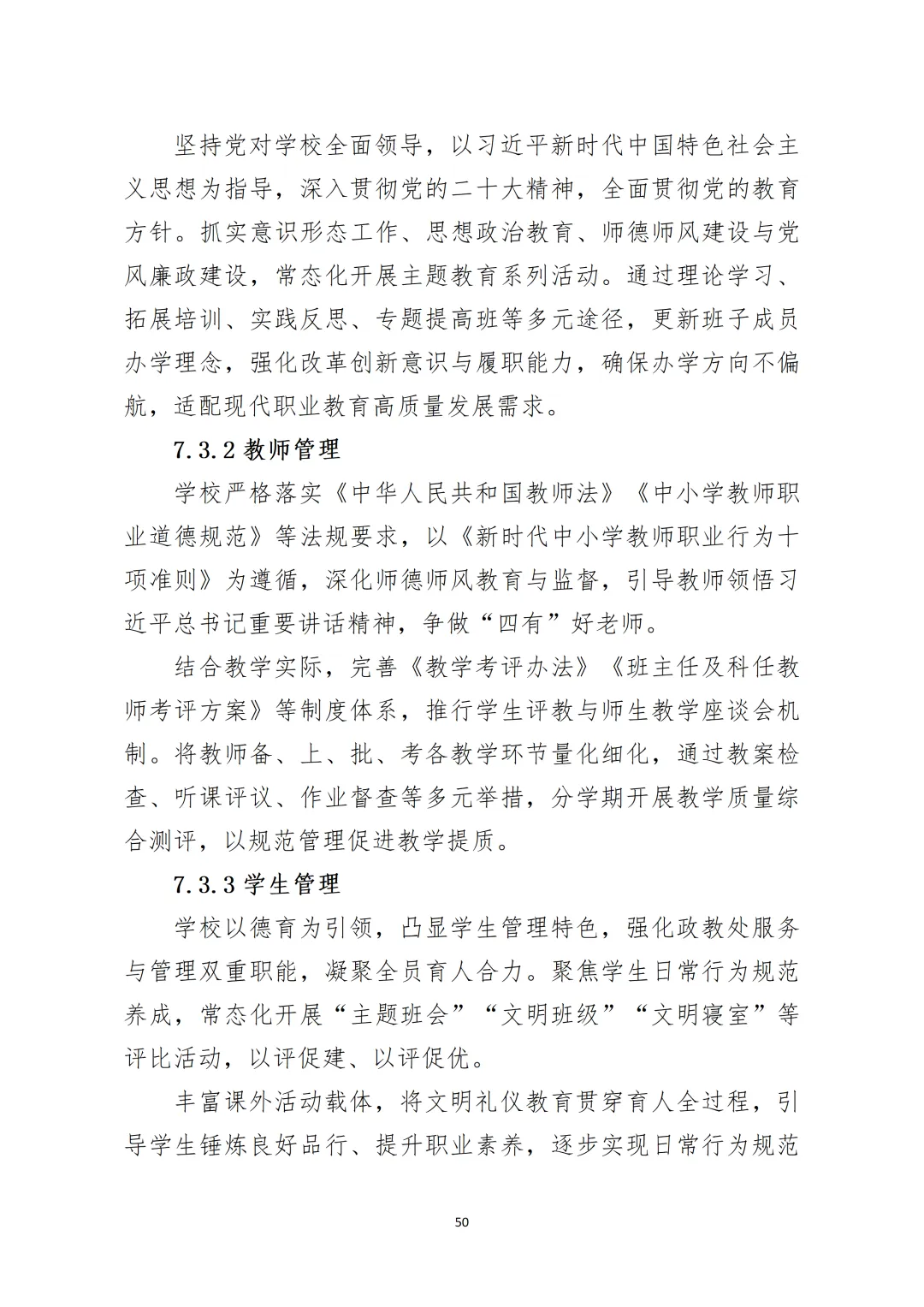 坚持党对学校全面领导，以习近平新时代中国特色社会主义思想为指导，深入贯彻党的二十大精神，全面贯彻党的教育方针。抓实意识形态工作、思想政治教育、师德师风建设与党风廉政建设，常态化开展主题教育系列活动。通过理论学习、拓展培训、实践反思、专题提高班等多元途径，更新班子成员办学理念，强化改革创新意识与履职能力，确保办学方向不偏航，适配现代职业教育高质量发展需求。

7.3.2 教师管理

学校严格落实《中华人民共和国教师法》《中小学教师职业道德规范》等法规要求，以《新时代中小学教师职业行为十项准则》为遵循，深化师德师风教育与监督，引导教师领悟习近平总书记重要讲话精神，争做“四有”好老师。

结合教学实际，完善《教学考评办法》《班主任及科任教师考评方案》等制度体系，推行学生评教与师生教学座谈会机制。将教师备、上、批、考各教学环节量化细化，通过教案检查、听课评议、作业督查等多元举措，分学期开展教学质量综合测评，以规范管理促进教学提质。

7.3.3 学生管理

学校以德育为引领，凸显学生管理特色，强化政教处服务与管理双重职能，凝聚全员育人合力。聚焦学生日常行为规范养成，常态化开展“主题班会”“文明班级”“文明寝室”等评比活动，以评促建、以评促优。

丰富课外活动载体，将文明礼仪教育贯穿育人全过程，引导学生锤炼良好品行、提升职业素养，逐步实现日常行为规范

50